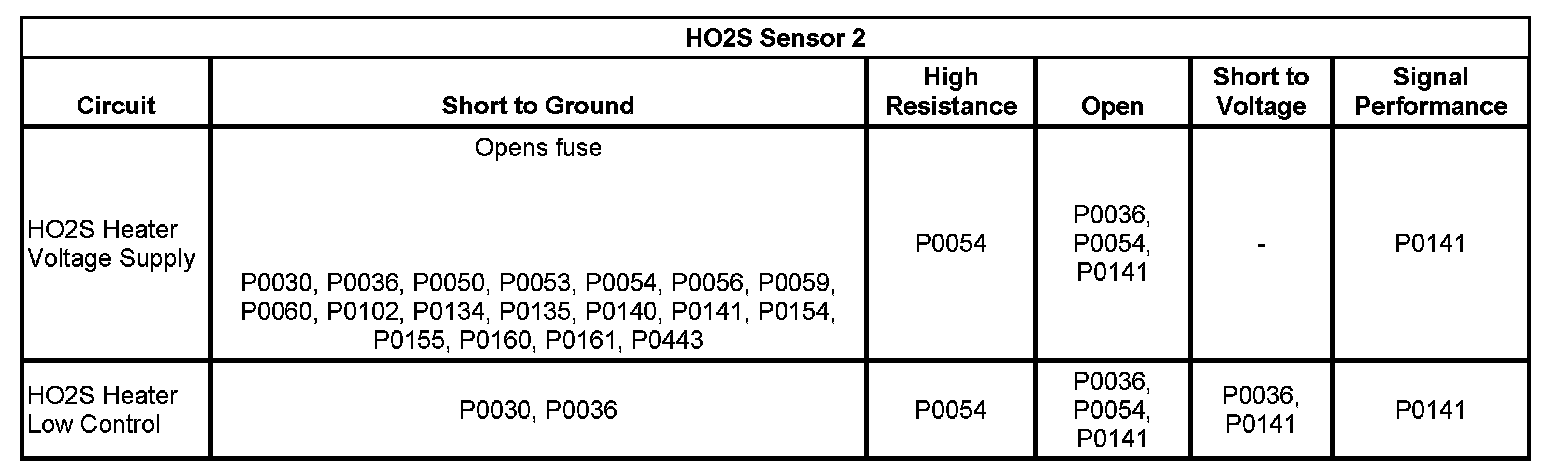 | HO2S Sensor 2 | | | | | |
|---|---|---|---|---|---|
| Circuit | Short to Ground | High Resistance | Open | Short to Voltage | Signal Performance |
| HO2S Heater Voltage Supply | Opens fuse P0030, P0036, P0050, P0053, P0054, P0056, P0059, P0060, P0102, P0134, P0135, P0140, P0141, P0154, P0155, P0160, P0161, P0443 | P0054 | P0036, P0054, P0141 | - | P0141 |
| HO2S Heater Low Control | P0030, P0036 | P0054 | P0036, P0054, P0141 | P0036, P0141 | P0141 |